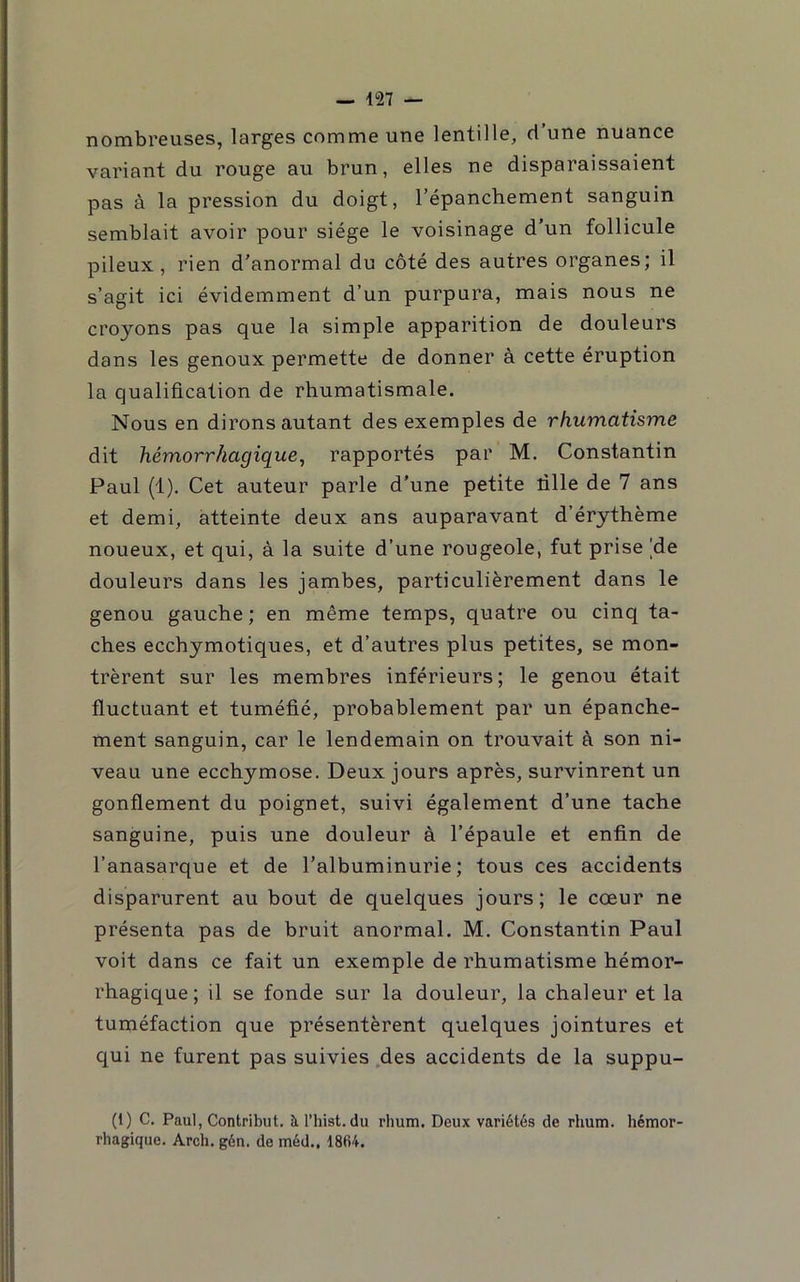 — 127 —

nombreuses, larges comme une lentille, d'une nuance variant du rouge au brun, elles ne disparaissaient pas à la pression du doigt, l'épanchement sanguin semblait avoir pour siége le voisinage d'un follicule pileux, rien d'anormal du côté des autres organes; il s'agit ici évidemment d'un purpura, mais nous ne croyons pas que la simple apparition de douleurs dans les genoux permette de donner à cette éruption la qualification de rhumatismale.

Nous en dirons autant des exemples de rhumatisme dit hémorrhagique, rapportés par M. Constantin Paul (1). Cet auteur parle d'une petite fille de 7 ans et demi, atteinte deux ans auparavant d'érythème noueux, et qui, à la suite d'une rougeole, fut prise de douleurs dans les jambes, particulièrement dans le genou gauche; en même temps, quatre ou cinq taches ecchymotiques, et d'autres plus petites, se montrèrent sur les membres inférieurs; le genou était fluctuant et tuméfié, probablement par un épanchement sanguin, car le lendemain on trouvait à son niveau une ecchymose. Deux jours après, survinrent un gonflement du poignet, suivi également d'une tache sanguine, puis une douleur à l'épaule et enfin de l'anasarque et de l'albuminurie; tous ces accidents disparurent au bout de quelques jours; le cœur ne présenta pas de bruit anormal. M. Constantin Paul voit dans ce fait un exemple de rhumatisme hémorrhagique; il se fonde sur la douleur, la chaleur et la tuméfaction que présentèrent quelques jointures et qui ne furent pas suivies des accidents de la suppu-

(1) C. Paul, Contribut. à l'hist. du rhum. Deux variétés de rhum. hémorrhagique. Arch. gén. de méd., 1864.